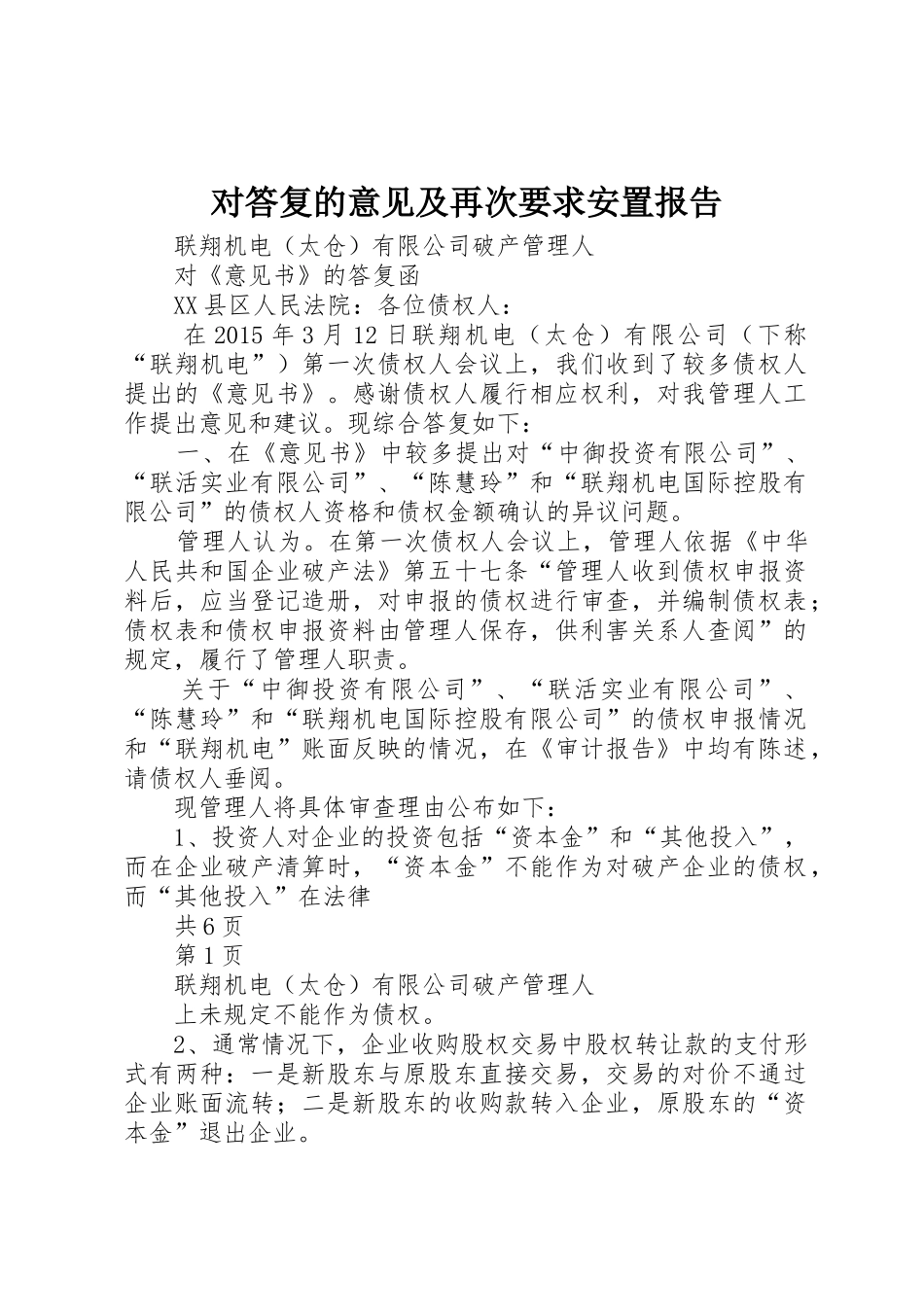 对答复的意见及再次要求安置报告

联翔机电（太仓）有限公司破产管理人

对《意见书》的答复函

XX县区人民法院：各位债权人：

在2015年3月12日联翔机电（太仓）有限公司（下称“联翔机电”）第一次债权人会议上，我们收到了较多债权人提出的《意见书》。感谢债权人履行相应权利，对我管理人工作提出意见和建议。现综合答复如下：

一、在《意见书》中较多提出对“中御投资有限公司”、“联活实业有限公司”、“陈慧玲”和“联翔机电国际控股有限公司”的债权人资格和债权金额确认的异议问题。

管理人认为。在第一次债权人会议上，管理人依据《中华人民共和国企业破产法》第五十七条“管理人收到债权申报资料后，应当登记造册，对申报的债权进行审查，并编制债权表；债权表和债权申报资料由管理人保存，供利害关系人查阅”的规定，履行了管理人职责。

关于“中御投资有限公司”、“联活实业有限公司”、“陈慧玲”和“联翔机电国际控股有限公司”的债权申报情况和“联翔机电”账面反映的情况，在《审计报告》中均有陈述，请债权人垂阅。

现管理人将具体审查理由公布如下：

1、投资人对企业的投资包括“资本金”和“其他投入”，而在企业破产清算时，“资本金”不能作为对破产企业的债权，而“其他投入”在法律

共6页

第1页

联翔机电（太仓）有限公司破产管理人

上未规定不能作为债权。

2、通常情况下，企业收购股权交易中股权转让款的支付形式有两种：一是新股东与原股东直接交易，交易的对价不通过企业账面流转；二是新股东的收购款转入企业，原股东的“资本金”退出企业。